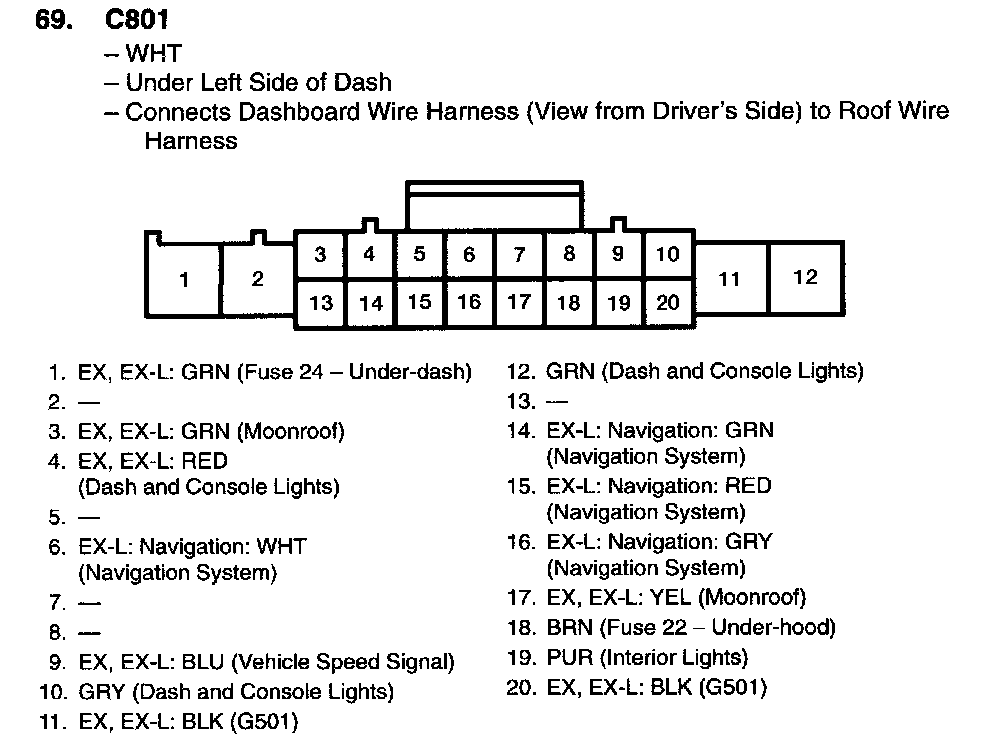 69. C801

– WHT
– Under Left Side of Dash
– Connects Dashboard Wire Harness (View from Driver's Side) to Roof Wire Harness

1 2 3 4 5 6 7 8 9 10 11 12
13 14 15 16 17 18 19 20

1. EX, EX-L: GRN (Fuse 24 – Under-dash)
2. —
3. EX, EX-L: GRN (Moonroof)
4. EX, EX-L: RED (Dash and Console Lights)
5. —
6. EX-L: Navigation: WHT (Navigation System)
7. —
8. —
9. EX, EX-L: BLU (Vehicle Speed Signal)
10. GRY (Dash and Console Lights)
11. EX, EX-L: BLK (G501)

12. GRN (Dash and Console Lights)
13. —
14. EX-L: Navigation: GRN (Navigation System)
15. EX-L: Navigation: RED (Navigation System)
16. EX-L: Navigation: GRY (Navigation System)
17. EX, EX-L: YEL (Moonroof)
18. BRN (Fuse 22 – Under-hood)
19. PUR (Interior Lights)
20. EX, EX-L: BLK (G501)